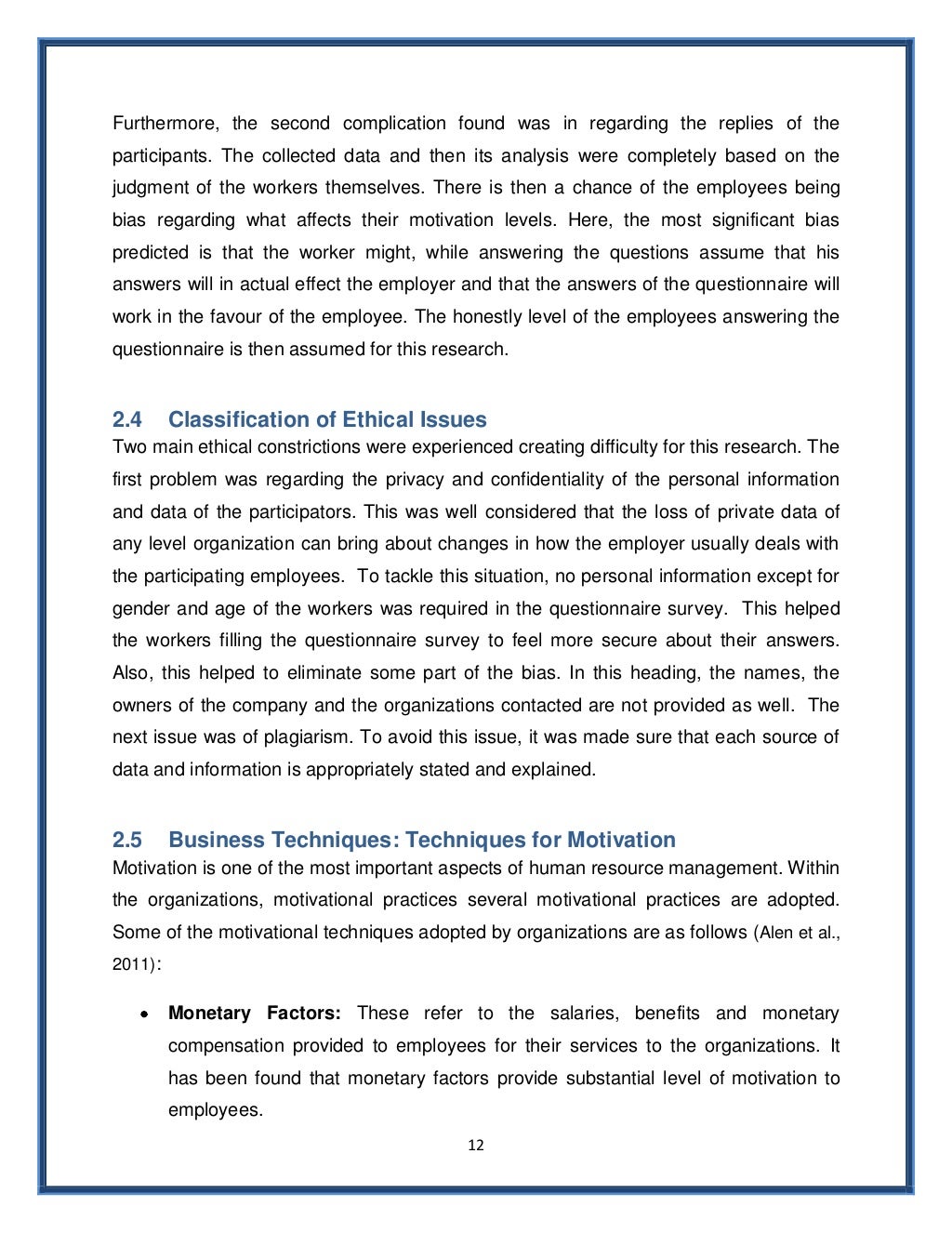 Furthermore, the second complication found was in regarding the replies of the participants. The collected data and then its analysis were completely based on the judgment of the workers themselves. There is then a chance of the employees being bias regarding what affects their motivation levels. Here, the most significant bias predicted is that the worker might, while answering the questions assume that his answers will in actual effect the employer and that the answers of the questionnaire will work in the favour of the employee. The honestly level of the employees answering the questionnaire is then assumed for this research.

2.4 Classification of Ethical Issues
Two main ethical constrictions were experienced creating difficulty for this research. The first problem was regarding the privacy and confidentiality of the personal information and data of the participators. This was well considered that the loss of private data of any level organization can bring about changes in how the employer usually deals with the participating employees. To tackle this situation, no personal information except for gender and age of the workers was required in the questionnaire survey. This helped the workers filling the questionnaire survey to feel more secure about their answers. Also, this helped to eliminate some part of the bias. In this heading, the names, the owners of the company and the organizations contacted are not provided as well. The next issue was of plagiarism. To avoid this issue, it was made sure that each source of data and information is appropriately stated and explained.

2.5 Business Techniques: Techniques for Motivation
Motivation is one of the most important aspects of human resource management. Within the organizations, motivational practices several motivational practices are adopted. Some of the motivational techniques adopted by organizations are as follows (Alen et al., 2011):

• Monetary Factors: These refer to the salaries, benefits and monetary compensation provided to employees for their services to the organizations. It has been found that monetary factors provide substantial level of motivation to employees.

12